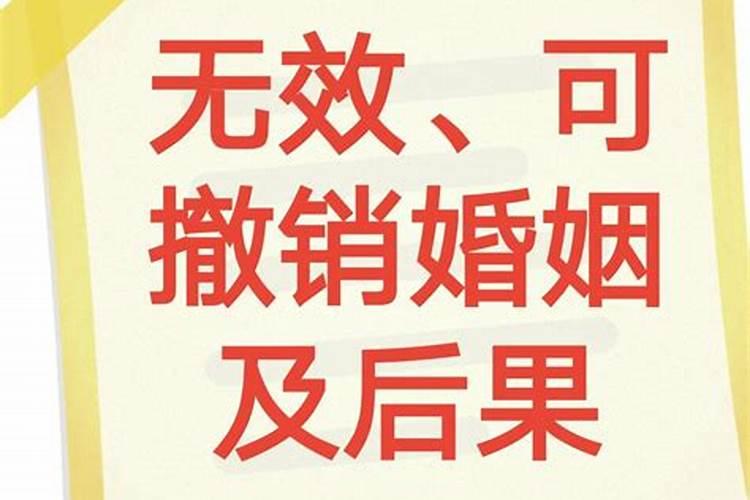 无效、可撤销婚姻及后果